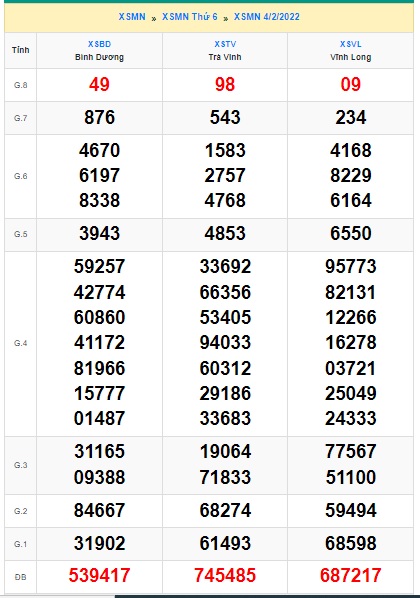 XSMN » XSMN Thứ 6 » XSMN 4/2/2022

| Tỉnh | XSBD Bình Dương | XSTV Trà Vinh | XSVL Vĩnh Long |
|---|---|---|---|
| G.8 | 49 | 98 | 09 |
| G.7 | 876 | 543 | 234 |
| G.6 | 4670 6197 8338 | 1583 2757 4768 | 4168 8229 6164 |
| G.5 | 3943 | 4853 | 6550 |
| G.4 | 59257 42774 60860 41172 81966 15777 01487 | 33692 66356 53405 94033 60312 29186 33683 | 95773 82131 12266 16278 03721 25049 24333 |
| G.3 | 31165 09388 | 19064 71833 | 77567 51100 |
| G.2 | 84667 | 68274 | 59494 |
| G.1 | 31902 | 61493 | 68598 |
| ĐB | 539417 | 745485 | 687217 |